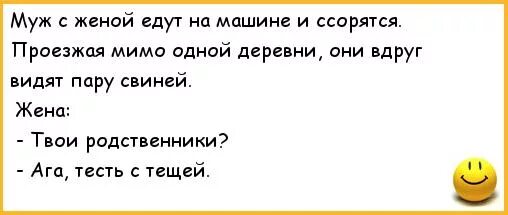 Муж с женой едут на машине и ссорятся. Проезжая мимо одной деревни, они вдруг видят пару свиней.

Жена:

- Твои родственники?

- Ага, тесть с тещей.